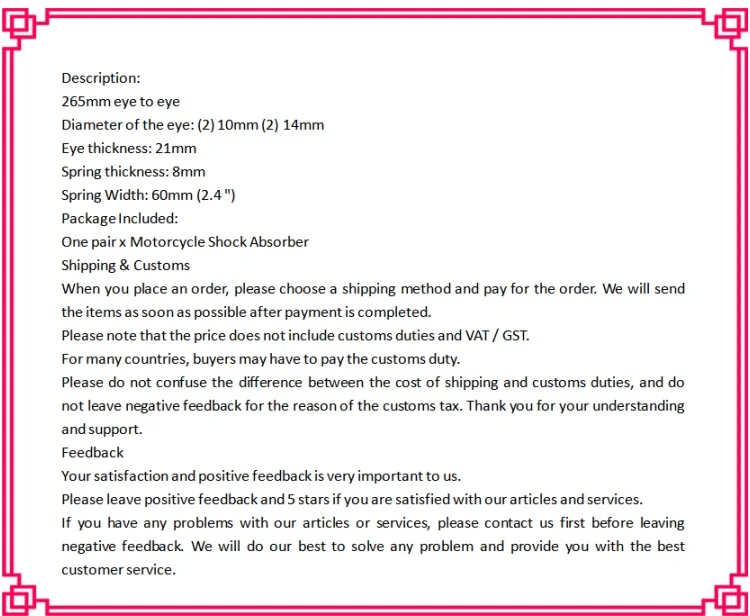 Description:
265mm eye to eye
Diameter of the eye: (2) 10mm (2) 14mm
Eye thickness: 21mm
Spring thickness: 8mm
Spring Width: 60mm (2.4 ")
Package Included:
One pair x Motorcycle Shock Absorber
Shipping & Customs
When you place an order, please choose a shipping method and pay for the order. We will send the items as soon as possible after payment is completed.
Please note that the price does not include customs duties and VAT / GST.
For many countries, buyers may have to pay the customs duty.
Please do not confuse the difference between the cost of shipping and customs duties, and do not leave negative feedback for the reason of the customs tax. Thank you for your understanding and support.
Feedback
Your satisfaction and positive feedback is very important to us.
Please leave positive feedback and 5 stars if you are satisfied with our articles and services.
If you have any problems with our articles or services, please contact us first before leaving negative feedback. We will do our best to solve any problem and provide you with the best customer service.